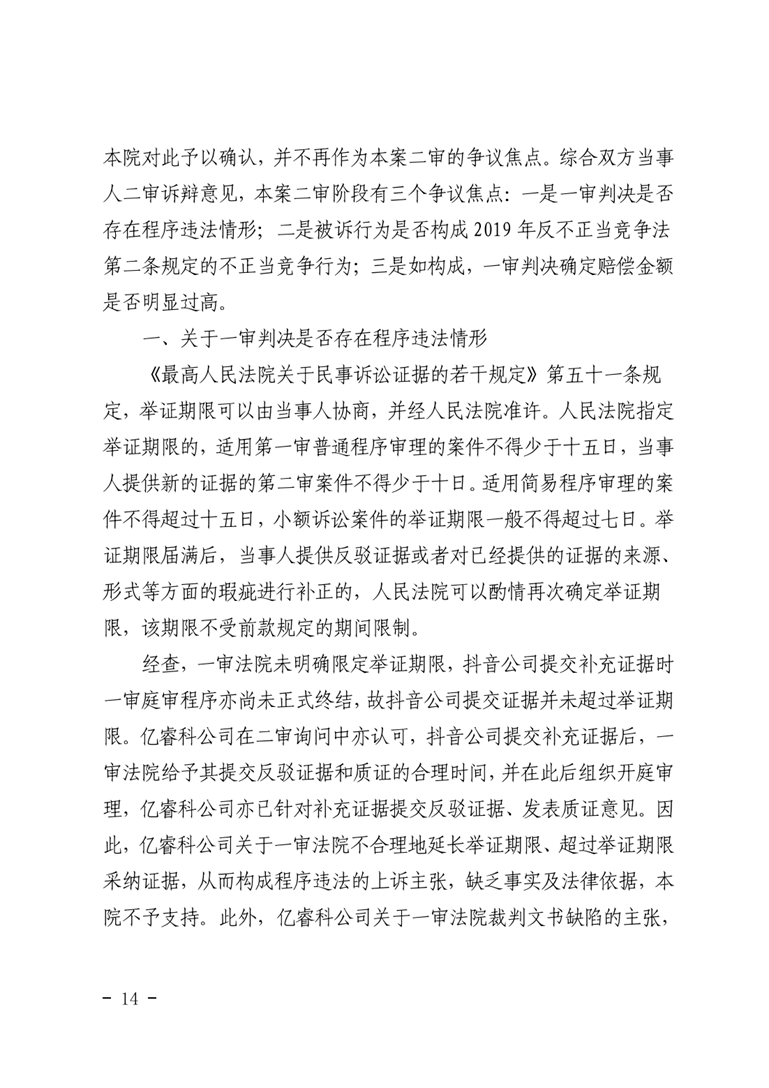 本院对此予以确认，并不再作为本案二审的争议焦点。综合双方当事人二审诉辩意见，本案二审阶段有三个争议焦点：一是一审判决是否存在程序违法情形；二是被诉行为是否构成 2019 年反不正当竞争法第二条规定的不正当竞争行为；三是如构成，一审判决确定赔偿金额是否明显过高。

一、关于一审判决是否存在程序违法情形

《最高人民法院关于民事诉讼证据的若干规定》第五十一条规定，举证期限可以由当事人协商，并经人民法院准许。人民法院指定举证期限的，适用第一审普通程序审理的案件不得少于十五日，当事人提供新的证据的第二审案件不得少于十日。适用简易程序审理的案件不得超过十五日，小额诉讼案件的举证期限一般不得超过七日。举证期限届满后，当事人提供反驳证据或者对已经提供的证据的来源、形式等方面的瑕疵进行补正的，人民法院可以酌情再次确定举证期限，该期限不受前款规定的期间限制。

经查，一审法院未明确限定举证期限，抖音公司提交补充证据时一审庭审程序亦尚未正式终结，故抖音公司提交证据并未超过举证期限。亿睿科公司在二审询问中亦认可，抖音公司提交补充证据后，一审法院给予其提交反驳证据和质证的合理时间，并在此后组织开庭审理，亿睿科公司亦已针对补充证据提交反驳证据、发表质证意见。因此，亿睿科公司关于一审法院不合理地延长举证期限、超过举证期限采纳证据，从而构成程序违法的上诉主张，缺乏事实及法律依据，本院不予支持。此外，亿睿科公司关于一审法院裁判文书缺陷的主张，

－ 14 －